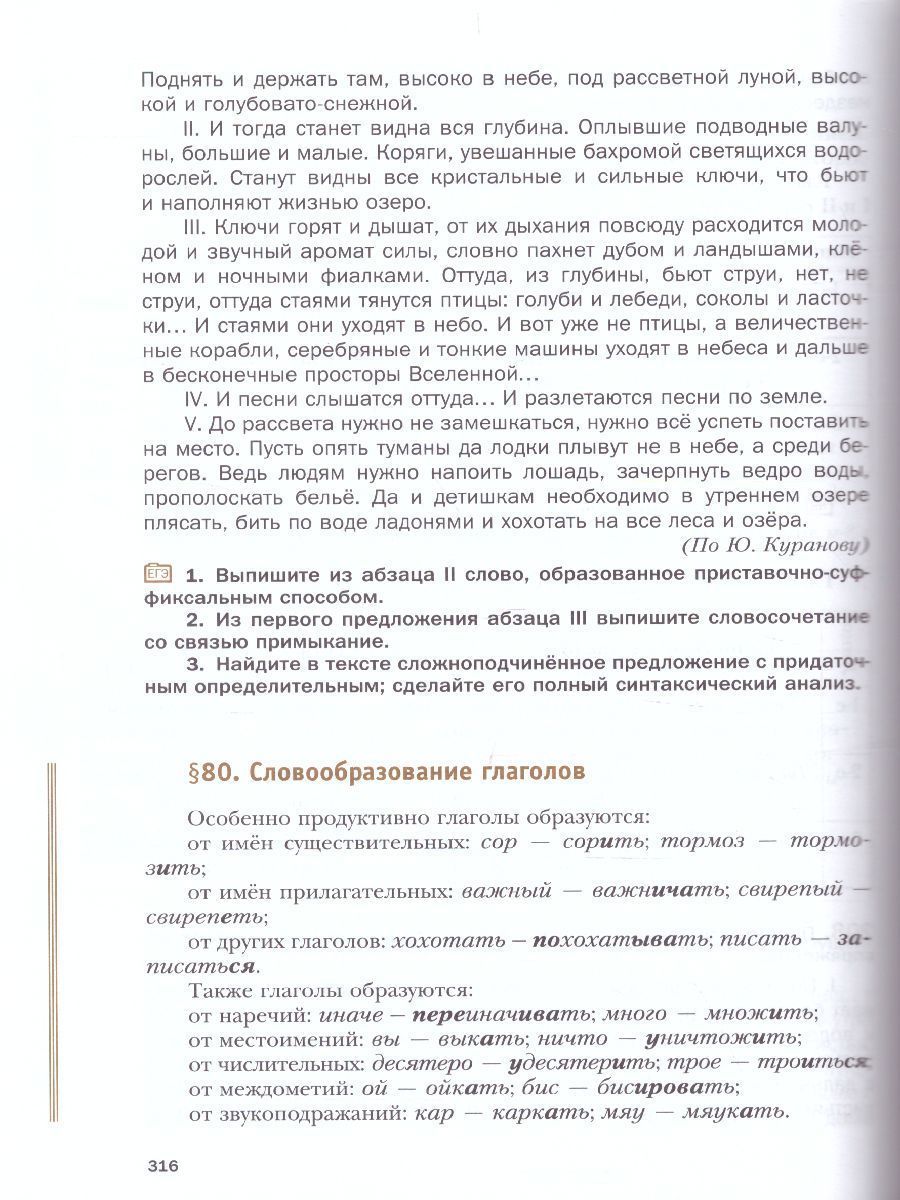 Поднять и держать там, высоко в небе, под рассветной луной, высокой и голубовато-снежной.

II. И тогда станет видна вся глубина. Оплывшие подводные валуны, большие и малые. Коряги, увешанные бахромой светящихся водорослей. Станут видны все кристальные и сильные ключи, что бьют и наполняют жизнью озеро.

III. Ключи горят и дышат, от их дыхания повсюду расходится молодой и звучный аромат силы, словно пахнет дубом и ландышами, клёном и ночными фиалками. Оттуда, из глубины, бьют струи, нет, не струи, оттуда стаями тянутся птицы: голуби и лебеди, соколы и ласточки… И стаями они уходят в небо. И вот уже не птицы, а величественные корабли, серебряные и тонкие машины уходят в небеса и дальше в бесконечные просторы Вселенной…

IV. И песни слышатся оттуда… И разлетаются песни по земле.

V. До рассвета нужно не замешкаться, нужно всё успеть поставить на место. Пусть опять туманы да лодки плывут не в небе, а среди берегов. Ведь людям нужно напоить лошадь, зачерпнуть ведро воды, прополоскать бельё. Да и детишкам необходимо в утреннем озере плясать, бить по воде ладонями и хохотать на все леса и озёра.

(По Ю. Куранову)

ЕГЭ 1. Выпишите из абзаца II слово, образованное приставочно-суффиксальным способом.

2. Из первого предложения абзаца III выпишите словосочетание со связью примыкание.

3. Найдите в тексте сложноподчинённое предложение с придаточным определительным; сделайте его полный синтаксический анализ.

§80. Словообразование глаголов

Особенно продуктивно глаголы образуются:

от имён существительных: сор — сорить; тормоз — тормозить;

от имён прилагательных: важный — важничать; свирепый — свирепеть;

от других глаголов: хохотать – похохатывать; писать — записаться.

Также глаголы образуются:

от наречий: иначе — переиначивать; много — множить;

от местоимений: вы — выкать; ничто — уничтожить;

от числительных: десятеро — удесятерить; трое — троиться;

от междометий: ой — ойкать; бис — бисировать;

от звукоподражаний: кар — каркать; мяу — мяукать.

316